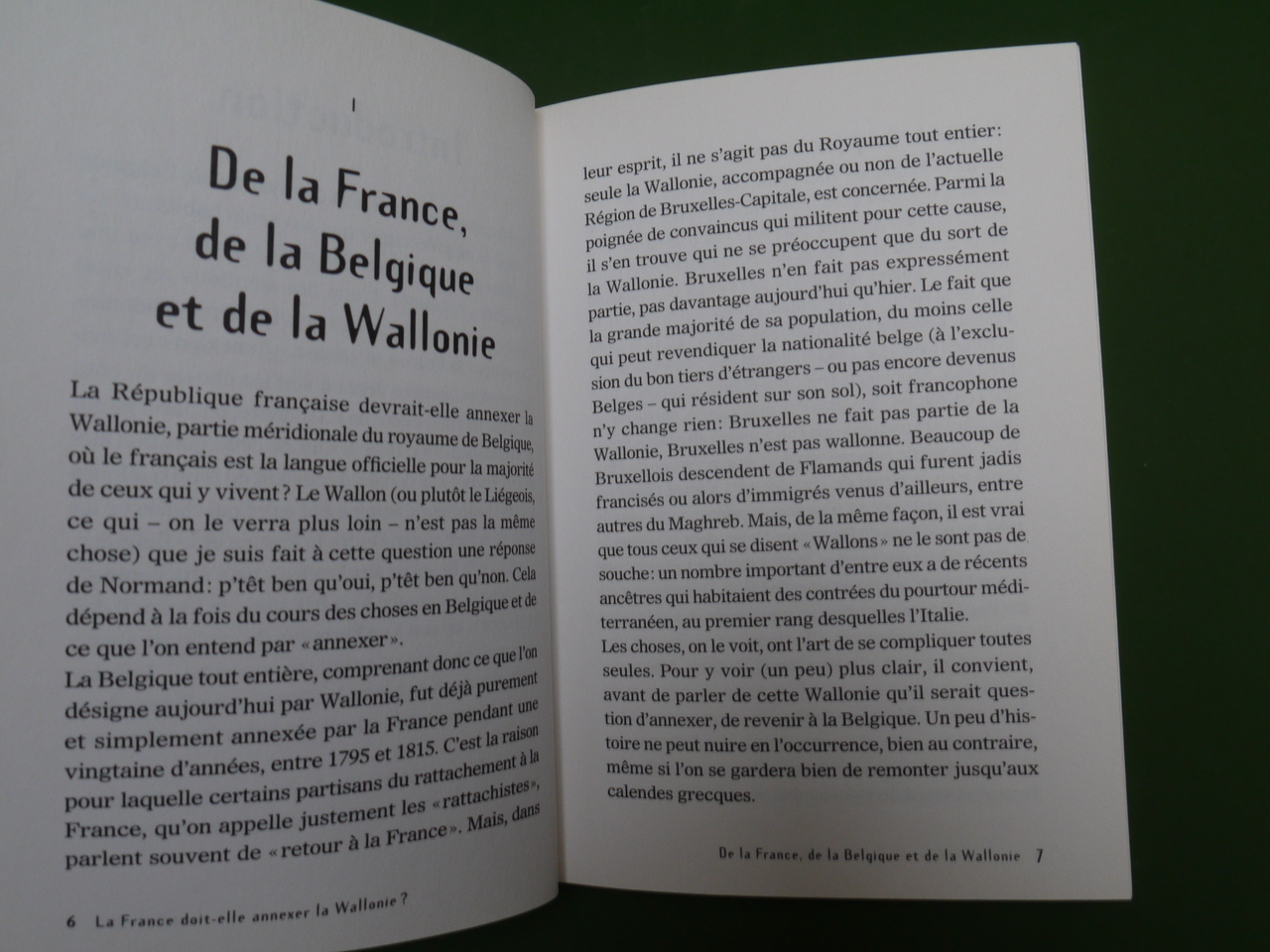 I

De la France, de la Belgique et de la Wallonie

La République française devrait-elle annexer la Wallonie, partie méridionale du royaume de Belgique, où le français est la langue officielle pour la majorité de ceux qui y vivent? Le Wallon (ou plutôt le Liégeois, ce qui – on le verra plus loin – n'est pas la même chose) que je suis fait à cette question une réponse de Normand: p'têt ben qu'oui, p'têt ben qu'non. Cela dépend à la fois du cours des choses en Belgique et de ce que l'on entend par «annexer».

La Belgique tout entière, comprenant donc ce que l'on désigne aujourd'hui par Wallonie, fut déjà purement et simplement annexée par la France pendant une vingtaine d'années, entre 1795 et 1815. C'est la raison pour laquelle certains partisans du rattachement à la France, qu'on appelle justement les «rattachistes», parlent souvent de «retour à la France». Mais, dans

6 La France doit-elle annexer la Wallonie?

leur esprit, il ne s'agit pas du Royaume tout entier: seule la Wallonie, accompagnée ou non de l'actuelle Région de Bruxelles-Capitale, est concernée. Parmi la poignée de convaincus qui militent pour cette cause, il s'en trouve qui ne se préoccupent que du sort de la Wallonie. Bruxelles n'en fait pas expressément partie, pas davantage aujourd'hui qu'hier. Le fait que la grande majorité de sa population, du moins celle qui peut revendiquer la nationalité belge (à l'exclusion du bon tiers d'étrangers – ou pas encore devenus Belges – qui résident sur son sol), soit francophone n'y change rien: Bruxelles ne fait pas partie de la Wallonie, Bruxelles n'est pas wallonne. Beaucoup de Bruxellois descendent de Flamands qui furent jadis francisés ou alors d'immigrés venus d'ailleurs, entre autres du Maghreb. Mais, de la même façon, il est vrai que tous ceux qui se disent «Wallons» ne le sont pas de souche: un nombre important d'entre eux a de récents ancêtres qui habitaient des contrées du pourtour méditerranéen, au premier rang desquelles l'Italie.

Les choses, on le voit, ont l'art de se compliquer toutes seules. Pour y voir (un peu) plus clair, il convient, avant de parler de cette Wallonie qu'il serait question d'annexer, de revenir à la Belgique. Un peu d'histoire ne peut nuire en l'occurrence, bien au contraire, même si l'on se gardera bien de remonter jusqu'aux calendes grecques.

De la France, de la Belgique et de la Wallonie 7